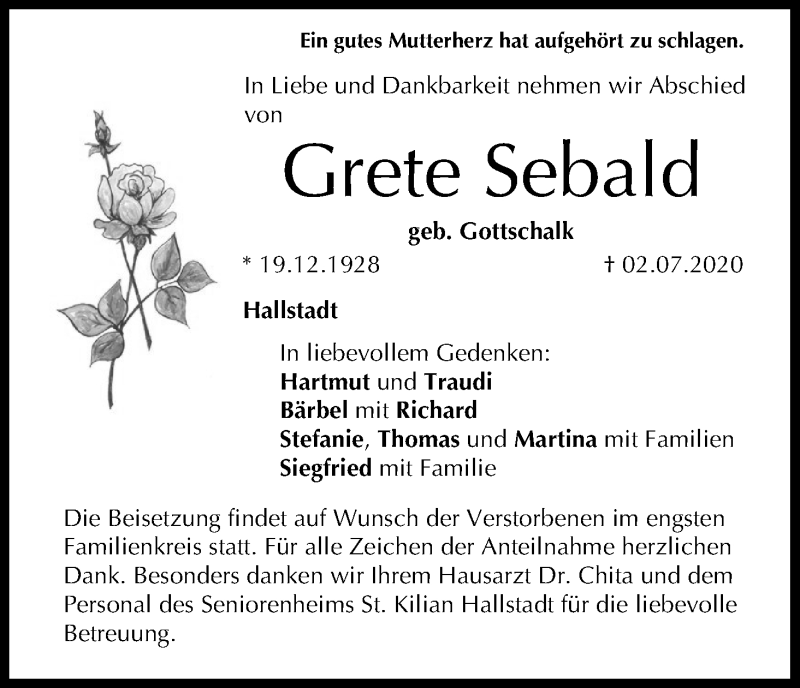 Ein gutes Mutterherz hat aufgehört zu schlagen.

In Liebe und Dankbarkeit nehmen wir Abschied von

Grete Sebald

geb. Gottschalk

* 19.12.1928 † 02.07.2020

Hallstadt

In liebevollem Gedenken:
Hartmut und Traudi
Bärbel mit Richard
Stefanie, Thomas und Martina mit Familien
Siegfried mit Familie

Die Beisetzung findet auf Wunsch der Verstorbenen im engsten Familienkreis statt. Für alle Zeichen der Anteilnahme herzlichen Dank. Besonders danken wir Ihrem Hausarzt Dr. Chita und dem Personal des Seniorenheims St. Kilian Hallstadt für die liebevolle Betreuung.